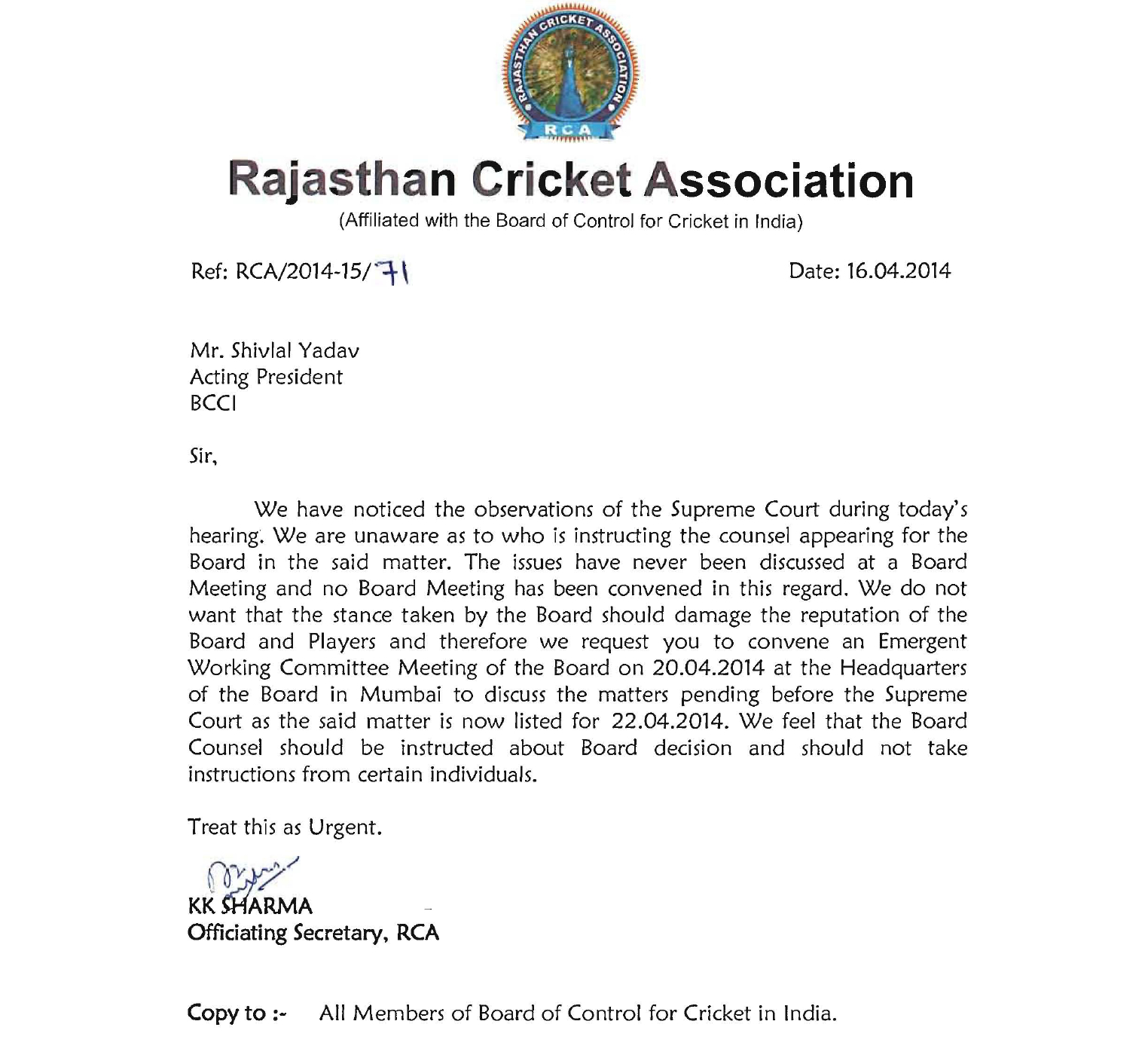 RAJASTHAN CRICKET ASSOCIATION
RCA

Rajasthan Cricket Association
(Affiliated with the Board of Control for Cricket in India)

Ref: RCA/2014-15/71

Date: 16.04.2014

Mr. Shivlal Yadav
Acting President
BCCI

Sir,

We have noticed the observations of the Supreme Court during today's hearing. We are unaware as to who is instructing the counsel appearing for the Board in the said matter. The issues have never been discussed at a Board Meeting and no Board Meeting has been convened in this regard. We do not want that the stance taken by the Board should damage the reputation of the Board and Players and therefore we request you to convene an Emergent Working Committee Meeting of the Board on 20.04.2014 at the Headquarters of the Board in Mumbai to discuss the matters pending before the Supreme Court as the said matter is now listed for 22.04.2014. We feel that the Board Counsel should be instructed about Board decision and should not take instructions from certain individuals.

Treat this as Urgent.

KK SHARMA
Officiating Secretary, RCA

Copy to :- All Members of Board of Control for Cricket in India.